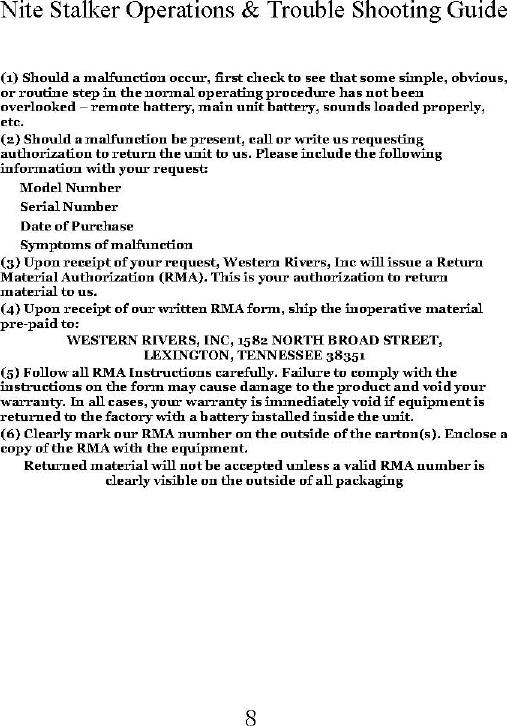 Nite Stalker Operations & Trouble Shooting Guide

(1) Should a malfunction occur, first check to see that some simple, obvious, or routine step in the normal operating procedure has not been overlooked – remote battery, main unit battery, sounds loaded properly, etc.

(2) Should a malfunction be present, call or write us requesting authorization to return the unit to us. Please include the following information with your request:

Model Number

Serial Number

Date of Purchase

Symptoms of malfunction

(3) Upon receipt of your request, Western Rivers, Inc will issue a Return Material Authorization (RMA). This is your authorization to return material to us.

(4) Upon receipt of our written RMA form, ship the inoperative material pre-paid to:

WESTERN RIVERS, INC, 1582 NORTH BROAD STREET, LEXINGTON, TENNESSEE 38351

(5) Follow all RMA Instructions carefully. Failure to comply with the instructions on the form may cause damage to the product and void your warranty. In all cases, your warranty is immediately void if equipment is returned to the factory with a battery installed inside the unit.

(6) Clearly mark our RMA number on the outside of the carton(s). Enclose a copy of the RMA with the equipment.

Returned material will not be accepted unless a valid RMA number is clearly visible on the outside of all packaging

8